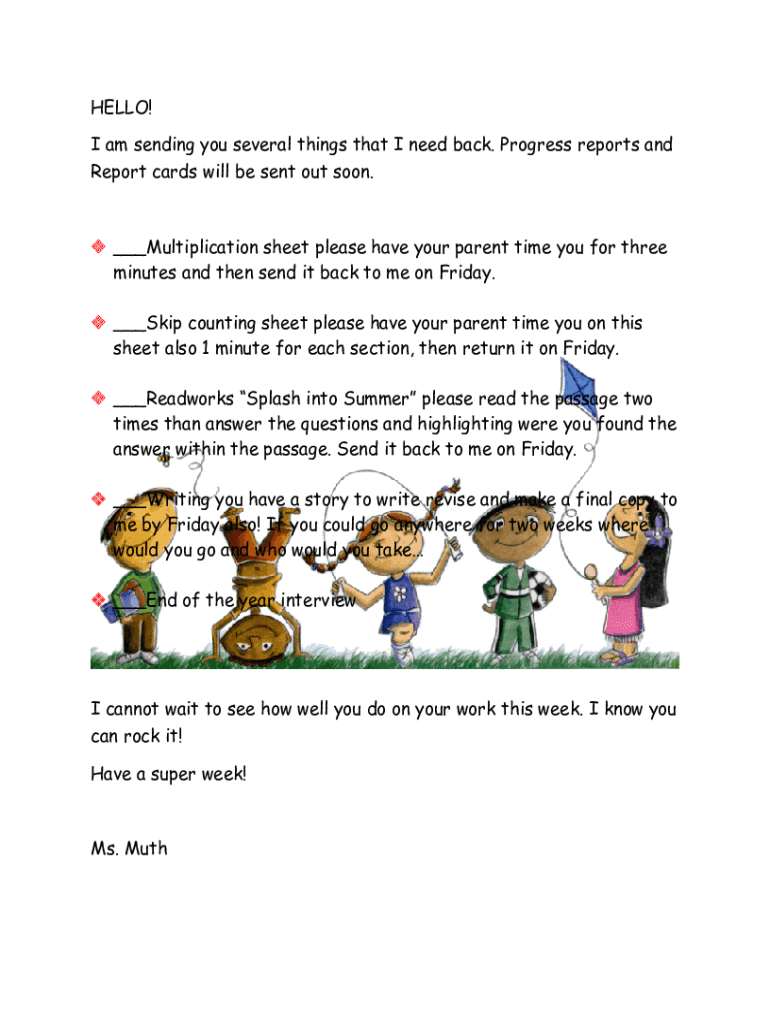 HELLO!

I am sending you several things that I need back. Progress reports and Report cards will be sent out soon.

❖ ___Multiplication sheet please have your parent time you for three minutes and then send it back to me on Friday.

❖ ___Skip counting sheet please have your parent time you on this sheet also 1 minute for each section, then return it on Friday.

❖ ___Readworks "Splash into Summer" please read the passage two times than answer the questions and highlighting were you found the answer within the passage. Send it back to me on Friday.

❖ ___Writing you have a story to write revise and make a final copy to me by Friday also! If you could go anywhere for two weeks where would you go and who would you take...

❖ ___End of the year interview

I cannot wait to see how well you do on your work this week. I know you can rock it!

Have a super week!

Ms. Muth